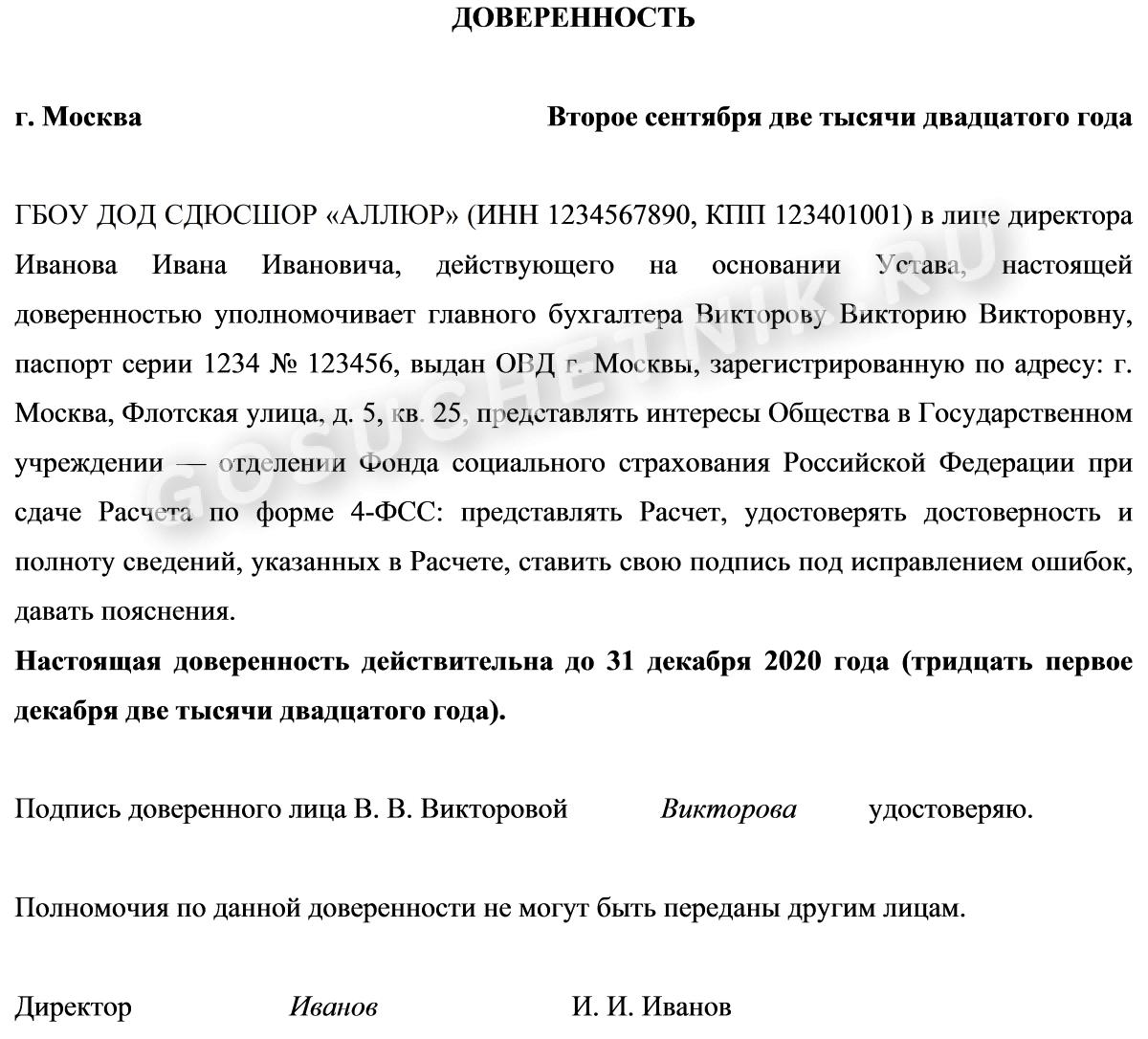 ДОВЕРЕННОСТЬ

г. Москва Второе сентября две тысячи двадцатого года

ГБОУ ДОД СДЮСШОР «АЛЛЮР» (ИНН 1234567890, КПП 123401001) в лице директора Иванова Ивана Ивановича, действующего на основании Устава, настоящей доверенностью уполномочивает главного бухгалтера Викторову Викторию Викторовну, паспорт серии 1234 № 123456, выдан ОВД г. Москвы, зарегистрированную по адресу: г. Москва, Флотская улица, д. 5, кв. 25, представлять интересы Общества в Государственном учреждении — отделении Фонда социального страхования Российской Федерации при сдаче Расчета по форме 4-ФСС: представлять Расчет, удостоверять достоверность и полноту сведений, указанных в Расчете, ставить свою подпись под исправлением ошибок, давать пояснения.

Настоящая доверенность действительна до 31 декабря 2020 года (тридцать первое декабря две тысячи двадцатого года).

Подпись доверенного лица В. В. Викторовой Викторова удостоверяю.

Полномочия по данной доверенности не могут быть переданы другим лицам.

Директор Иванов И. И. Иванов

GOSUCHETNIK.RU